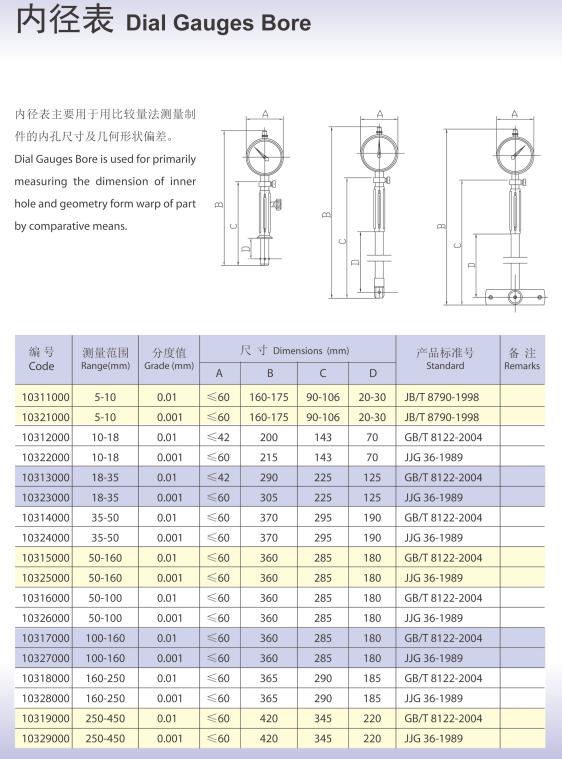 内径表 Dial Gauges Bore

内径表主要用于用比较量法测量制件的内孔尺寸及几何形状偏差。
Dial Gauges Bore is used for primarily measuring the dimension of inner hole and geometry form warp of part by comparative means.

A B C D A B C D A B C D

| 编号 Code | 测量范围 Range(mm) | 分度值 Grade (mm) | 尺寸 Dimensions (mm) A | B | C | D | 产品标准号 Standard | 备注 Remarks |
|---|---|---|---|---|---|---|---|---|
| 10311000 | 5-10 | 0.01 | ≤60 | 160-175 | 90-106 | 20-30 | JB/T 8790-1998 | |
| 10321000 | 5-10 | 0.001 | ≤60 | 160-175 | 90-106 | 20-30 | JB/T 8790-1998 | |
| 10312000 | 10-18 | 0.01 | ≤42 | 200 | 143 | 70 | GB/T 8122-2004 | |
| 10322000 | 10-18 | 0.001 | ≤60 | 215 | 143 | 70 | JJG 36-1989 | |
| 10313000 | 18-35 | 0.01 | ≤42 | 290 | 225 | 125 | GB/T 8122-2004 | |
| 10323000 | 18-35 | 0.001 | ≤60 | 305 | 225 | 125 | JJG 36-1989 | |
| 10314000 | 35-50 | 0.01 | ≤60 | 370 | 295 | 190 | GB/T 8122-2004 | |
| 10324000 | 35-50 | 0.001 | ≤60 | 370 | 295 | 190 | JJG 36-1989 | |
| 10315000 | 50-160 | 0.01 | ≤60 | 360 | 285 | 180 | GB/T 8122-2004 | |
| 10325000 | 50-160 | 0.001 | ≤60 | 360 | 285 | 180 | JJG 36-1989 | |
| 10316000 | 50-100 | 0.01 | ≤60 | 360 | 285 | 180 | GB/T 8122-2004 | |
| 10326000 | 50-100 | 0.001 | ≤60 | 360 | 285 | 180 | JJG 36-1989 | |
| 10317000 | 100-160 | 0.01 | ≤60 | 360 | 285 | 180 | GB/T 8122-2004 | |
| 10327000 | 100-160 | 0.001 | ≤60 | 360 | 285 | 180 | JJG 36-1989 | |
| 10318000 | 160-250 | 0.01 | ≤60 | 365 | 290 | 185 | GB/T 8122-2004 | |
| 10328000 | 160-250 | 0.001 | ≤60 | 365 | 290 | 185 | JJG 36-1989 | |
| 10319000 | 250-450 | 0.01 | ≤60 | 420 | 345 | 220 | GB/T 8122-2004 | |
| 10329000 | 250-450 | 0.001 | ≤60 | 420 | 345 | 220 | JJG 36-1989 | |